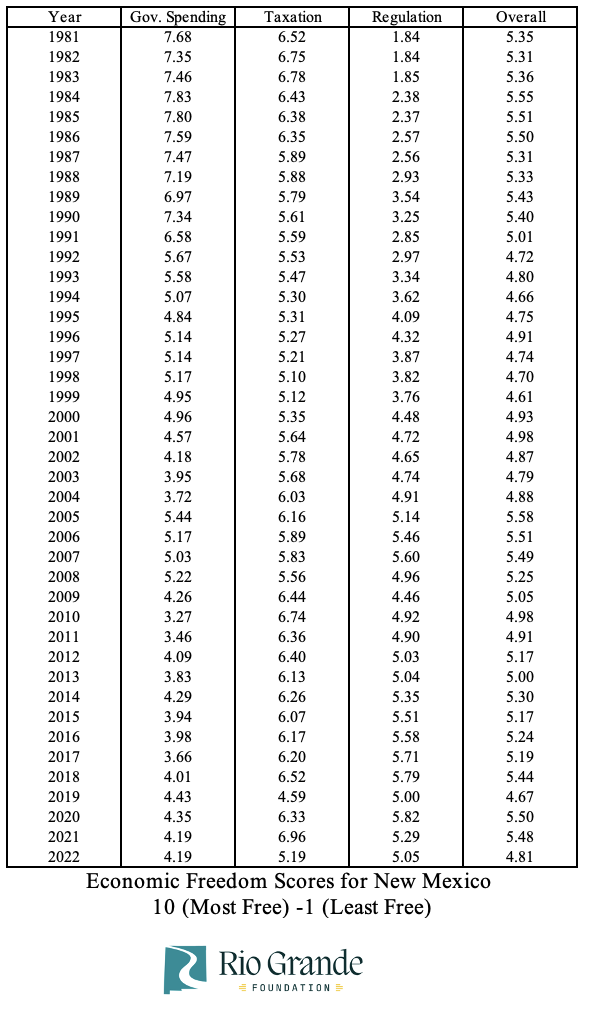 | Year | Gov. Spending | Taxation | Regulation | Overall |
|---|---|---|---|---|
| 1981 | 7.68 | 6.52 | 1.84 | 5.35 |
| 1982 | 7.35 | 6.75 | 1.84 | 5.31 |
| 1983 | 7.46 | 6.78 | 1.85 | 5.36 |
| 1984 | 7.83 | 6.43 | 2.38 | 5.55 |
| 1985 | 7.80 | 6.38 | 2.37 | 5.51 |
| 1986 | 7.59 | 6.35 | 2.57 | 5.50 |
| 1987 | 7.47 | 5.89 | 2.56 | 5.31 |
| 1988 | 7.19 | 5.88 | 2.93 | 5.33 |
| 1989 | 6.97 | 5.79 | 3.54 | 5.43 |
| 1990 | 7.34 | 5.61 | 3.25 | 5.40 |
| 1991 | 6.58 | 5.59 | 2.85 | 5.01 |
| 1992 | 5.67 | 5.53 | 2.97 | 4.72 |
| 1993 | 5.58 | 5.47 | 3.34 | 4.80 |
| 1994 | 5.07 | 5.30 | 3.62 | 4.66 |
| 1995 | 4.84 | 5.31 | 4.09 | 4.75 |
| 1996 | 5.14 | 5.27 | 4.32 | 4.91 |
| 1997 | 5.14 | 5.21 | 3.87 | 4.74 |
| 1998 | 5.17 | 5.10 | 3.82 | 4.70 |
| 1999 | 4.95 | 5.12 | 3.76 | 4.61 |
| 2000 | 4.96 | 5.35 | 4.48 | 4.93 |
| 2001 | 4.57 | 5.64 | 4.72 | 4.98 |
| 2002 | 4.18 | 5.78 | 4.65 | 4.87 |
| 2003 | 3.95 | 5.68 | 4.74 | 4.79 |
| 2004 | 3.72 | 6.03 | 4.91 | 4.88 |
| 2005 | 5.44 | 6.16 | 5.14 | 5.58 |
| 2006 | 5.17 | 5.89 | 5.46 | 5.51 |
| 2007 | 5.03 | 5.83 | 5.60 | 5.49 |
| 2008 | 5.22 | 5.56 | 4.96 | 5.25 |
| 2009 | 4.26 | 6.44 | 4.46 | 5.05 |
| 2010 | 3.27 | 6.74 | 4.92 | 4.98 |
| 2011 | 3.46 | 6.36 | 4.90 | 4.91 |
| 2012 | 4.09 | 6.40 | 5.03 | 5.17 |
| 2013 | 3.83 | 6.13 | 5.04 | 5.00 |
| 2014 | 4.29 | 6.26 | 5.35 | 5.30 |
| 2015 | 3.94 | 6.07 | 5.51 | 5.17 |
| 2016 | 3.98 | 6.17 | 5.58 | 5.24 |
| 2017 | 3.66 | 6.20 | 5.71 | 5.19 |
| 2018 | 4.01 | 6.52 | 5.79 | 5.44 |
| 2019 | 4.43 | 4.59 | 5.00 | 4.67 |
| 2020 | 4.35 | 6.33 | 5.82 | 5.50 |
| 2021 | 4.19 | 6.96 | 5.29 | 5.48 |
| 2022 | 4.19 | 5.19 | 5.05 | 4.81 |

Economic Freedom Scores for New Mexico
10 (Most Free) -1 (Least Free)

Rio Grande
FOUNDATION